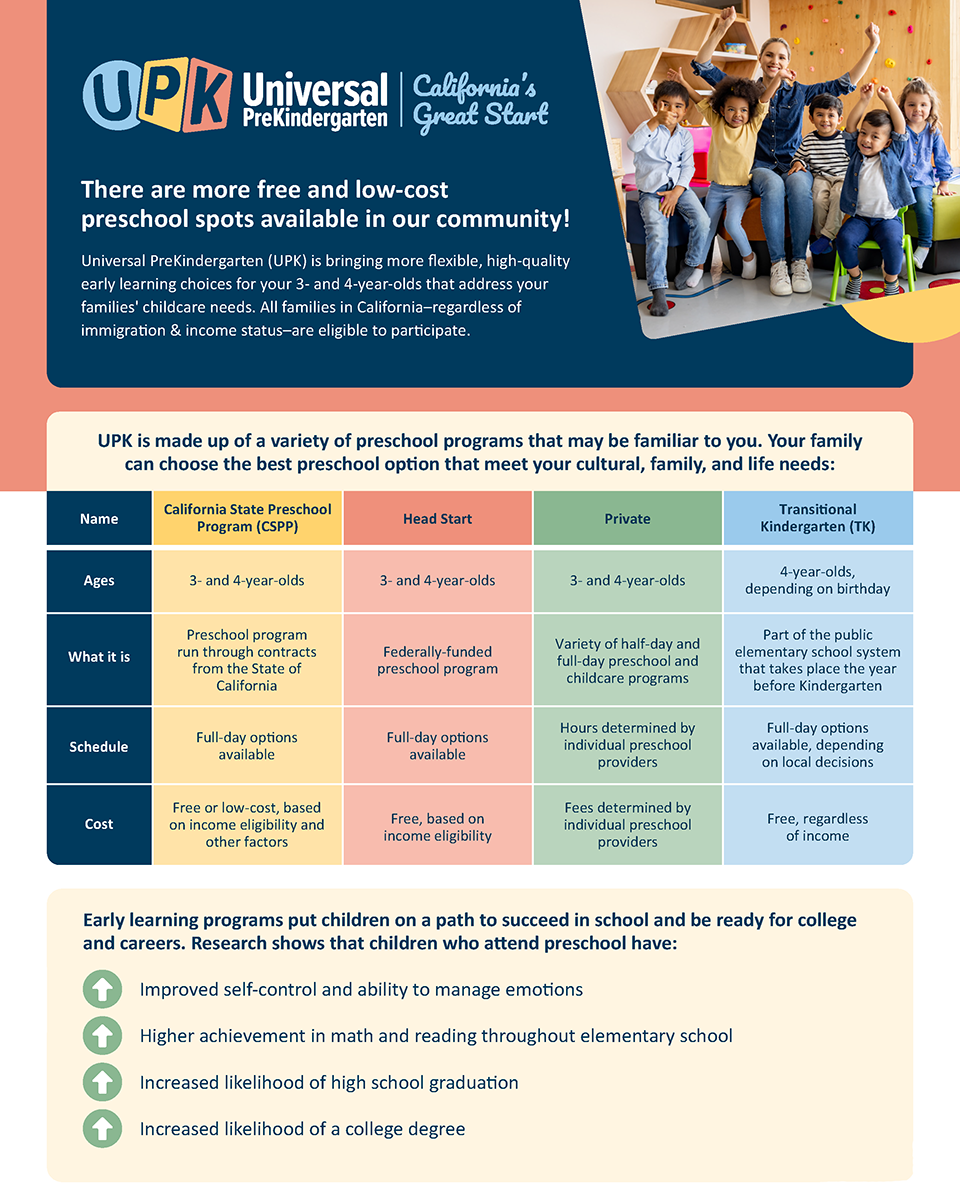 UPK Universal PreKindergarten | California's Great Start

There are more free and low-cost preschool spots available in our community!

Universal PreKindergarten (UPK) is bringing more flexible, high-quality early learning choices for your 3- and 4-year-olds that address your families' childcare needs. All families in California–regardless of immigration & income status–are eligible to participate.

UPK is made up of a variety of preschool programs that may be familiar to you. Your family can choose the best preschool option that meet your cultural, family, and life needs:

| Name | California State Preschool Program (CSPP) | Head Start | Private | Transitional Kindergarten (TK) |
|---|---|---|---|---|
| Ages | 3- and 4-year-olds | 3- and 4-year-olds | 3- and 4-year-olds | 4-year-olds, depending on birthday |
| What it is | Preschool program run through contracts from the State of California | Federally-funded preschool program | Variety of half-day and full-day preschool and childcare programs | Part of the public elementary school system that takes place the year before Kindergarten |
| Schedule | Full-day options available | Full-day options available | Hours determined by individual preschool providers | Full-day options available, depending on local decisions |
| Cost | Free or low-cost, based on income eligibility and other factors | Free, based on income eligibility | Fees determined by individual preschool providers | Free, regardless of income |

Early learning programs put children on a path to succeed in school and be ready for college and careers. Research shows that children who attend preschool have:

Improved self-control and ability to manage emotions

Higher achievement in math and reading throughout elementary school

Increased likelihood of high school graduation

Increased likelihood of a college degree